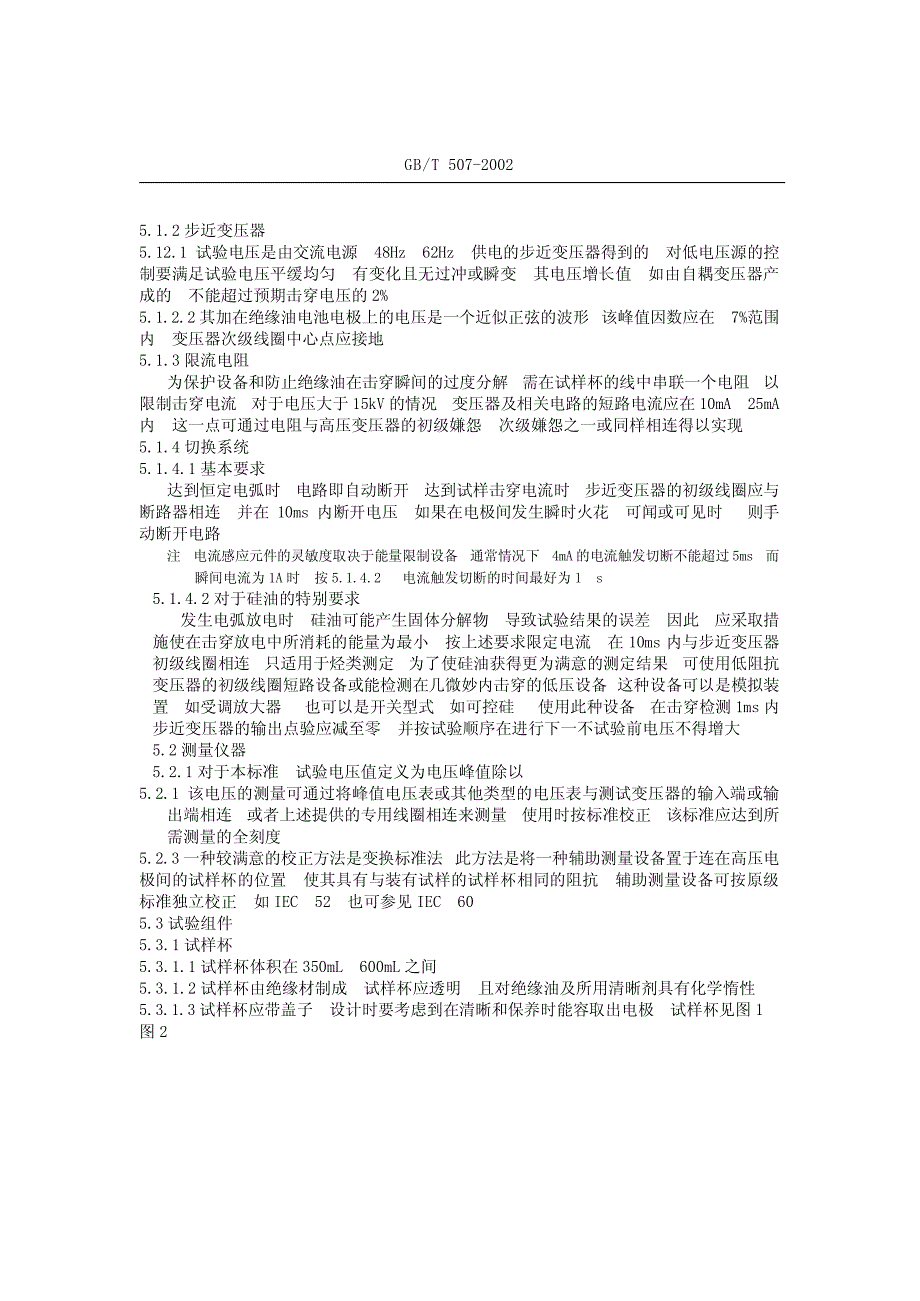 GB/T 507-2002

5.1.2 步近变压器

5.12.1 试验电压是由交流电源 48Hz 62Hz 供电的步近变压器得到的 对低电压源的控制要满足试验电压平缓均匀 有变化且无过冲或瞬变 其电压增长值 如由自耦变压器产成的 不能超过预期击穿电压的 2%

5.1.2.2 其加在绝缘油电池电极上的电压是一个近似正弦的波形 该峰值因数应在 7%范围内 变压器次级线圈中心点应接地

5.1.3 限流电阻

为保护设备和防止绝缘油在击穿瞬间的过度分解 需在试样杯的线中串联一个电阻 以限制击穿电流 对于电压大于 15kV 的情况 变压器及相关电路的短路电流应在 10mA 25mA 内 这一点可通过电阻与高压变压器的初级嫌怨 次级嫌怨之一或同样相连得以实现

5.1.4 切换系统

5.1.4.1 基本要求

达到恒定电弧时 电路即自动断开 达到试样击穿电流时 步近变压器的初级线圈应与断路器相连 并在 10ms 内断开电压 如果在电极间发生瞬时火花 可闻或可见时 则手动断开电路

注 电流感应元件的灵敏度取决于能量限制设备 通常情况下 4mA 的电流触发切断不能超过 5ms 而瞬间电流为 1A 时 按 5.1.4.2 电流触发切断的时间最好为 1 s

5.1.4.2 对于硅油的特别要求

发生电弧放电时 硅油可能产生固体分解物 导致试验结果的误差 因此 应采取措施使在击穿放电中所消耗的能量为最小 按上述要求限定电流 在 10ms 内与步近变压器初级线圈相连 只适用于烃类测定 为了使硅油获得更为满意的测定结果 可使用低阻抗变压器的初级线圈短路设备或能检测在几微妙内击穿的低压设备 这种设备可以是模拟装置 如受调放大器 也可以是开关型式 如可控硅 使用此种设备 在击穿检测 1ms 内步近变压器的输出点验应减至零 并按试验顺序在进行下一不试验前电压不得增大

5.2 测量仪器

5.2.1 对于本标准 试验电压值定义为电压峰值除以

5.2.1 该电压的测量可通过将峰值电压表或其他类型的电压表与测试变压器的输入端或输出端相连 或者上述提供的专用线圈相连来测量 使用时按标准校正 该标准应达到所需测量的全刻度

5.2.3 一种较满意的校正方法是变换标准法 此方法是将一种辅助测量设备置于连在高压电极间的试样杯的位置 使其具有与装有试样的试样杯相同的阻抗 辅助测量设备可按原级标准独立校正 如 IEC 52 也可参见 IEC 60

5.3 试验组件

5.3.1 试样杯

5.3.1.1 试样杯体积在 350mL 600mL 之间

5.3.1.2 试样杯由绝缘材制成 试样杯应透明 且对绝缘油及所用清晰剂具有化学惰性

5.3.1.3 试样杯应带盖子 设计时要考虑到在清晰和保养时能容取出电极 试样杯见图 1 图 2